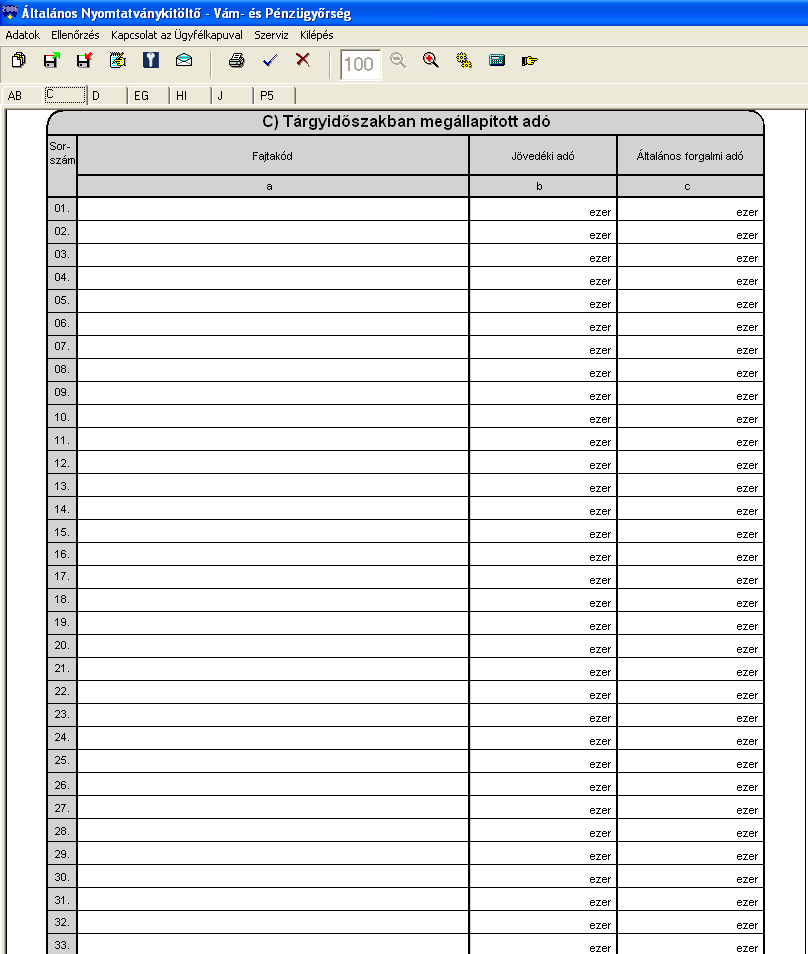 Általános Nyomtatványkitöltő - Vám- és Pénzügyőrség

Adatok Ellenőrzés Kapcsolat az Ügyfélkapuval Szerviz Kilépés

100

AB C D EG HI J P5

C) Tárgyidőszakban megállapított adó

| Sor-szám | Fajtakód | Jövedéki adó | Általános forgalmi adó |
|---|---|---|---|
| | a | b | c |
| 01. | | ezer | ezer |
| 02. | | ezer | ezer |
| 03. | | ezer | ezer |
| 04. | | ezer | ezer |
| 05. | | ezer | ezer |
| 06. | | ezer | ezer |
| 07. | | ezer | ezer |
| 08. | | ezer | ezer |
| 09. | | ezer | ezer |
| 10. | | ezer | ezer |
| 11. | | ezer | ezer |
| 12. | | ezer | ezer |
| 13. | | ezer | ezer |
| 14. | | ezer | ezer |
| 15. | | ezer | ezer |
| 16. | | ezer | ezer |
| 17. | | ezer | ezer |
| 18. | | ezer | ezer |
| 19. | | ezer | ezer |
| 20. | | ezer | ezer |
| 21. | | ezer | ezer |
| 22. | | ezer | ezer |
| 23. | | ezer | ezer |
| 24. | | ezer | ezer |
| 25. | | ezer | ezer |
| 26. | | ezer | ezer |
| 27. | | ezer | ezer |
| 28. | | ezer | ezer |
| 29. | | ezer | ezer |
| 30. | | ezer | ezer |
| 31. | | ezer | ezer |
| 32. | | ezer | ezer |
| 33. | | ezer | ezer |